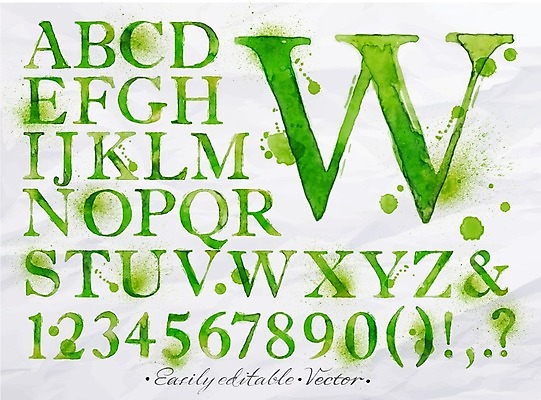 ABCD
EFGH
IJKLM
NOPQR
W
STUVWXYZ&
1234567890()!,.?
•Easily editable•Vector•